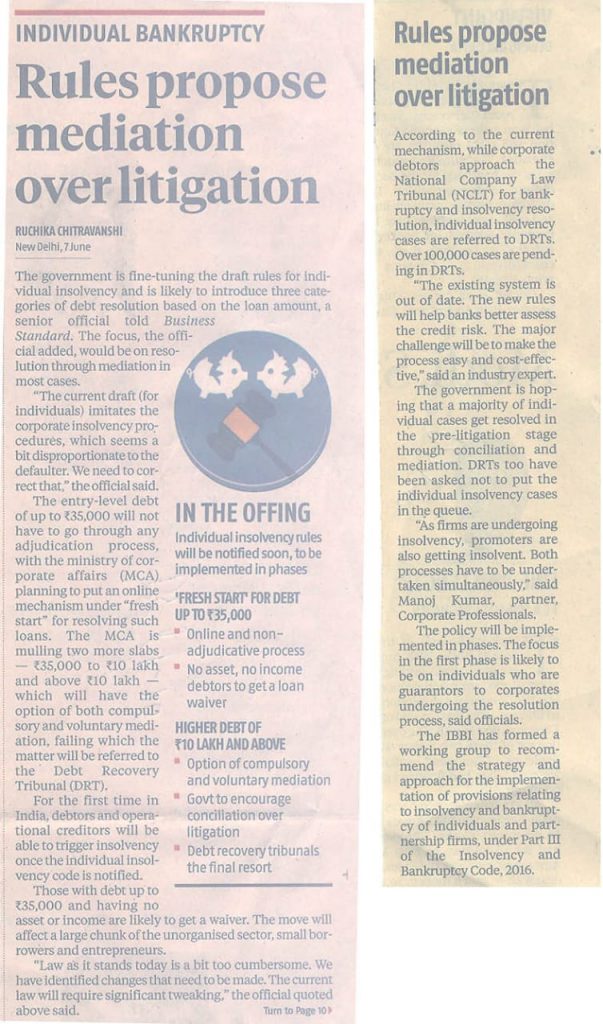 INDIVIDUAL BANKRUPTCY

Rules propose mediation over litigation

RUCHIKA CHITRAVANSHI
New Delhi, 7 June

The government is fine-tuning the draft rules for individual insolvency and is likely to introduce three categories of debt resolution based on the loan amount, a senior official told Business Standard. The focus, the official added, would be on resolution through mediation in most cases.

"The current draft (for individuals) imitates the corporate insolvency procedures, which seems a bit disproportionate to the defaulter. We need to correct that," the official said.

The entry-level debt of up to ₹35,000 will not have to go through any adjudication process, with the ministry of corporate affairs (MCA) planning to put an online mechanism under "fresh start" for resolving such loans. The MCA is mulling two more slabs — ₹35,000 to ₹10 lakh and above ₹10 lakh — which will have the option of both compulsory and voluntary mediation, failing which the matter will be referred to the Debt Recovery Tribunal (DRT).

For the first time in India, debtors and operational creditors will be able to trigger insolvency once the individual insolvency code is notified.

Those with debt up to ₹35,000 and having no asset or income are likely to get a waiver. The move will affect a large chunk of the unorganised sector, small borrowers and entrepreneurs.

"Law as it stands today is a bit too cumbersome. We have identified changes that need to be made. The current law will require significant tweaking," the official quoted above said.

Turn to Page 10

IN THE OFFING
Individual insolvency rules will be notified soon, to be implemented in phases

'FRESH START' FOR DEBT UP TO ₹35,000
Online and non-adjudicative process
No asset, no income debtors to get a loan waiver

HIGHER DEBT OF ₹10 LAKH AND ABOVE
Option of compulsory and voluntary mediation
Govt to encourage conciliation over litigation
Debt recovery tribunals the final resort

Rules propose mediation over litigation

According to the current mechanism, while corporate debtors approach the National Company Law Tribunal (NCLT) for bankruptcy and insolvency resolution, individual insolvency cases are referred to DRTs. Over 100,000 cases are pending in DRTs.

"The existing system is out of date. The new rules will help banks better assess the credit risk. The major challenge will be to make the process easy and cost-effective," said an industry expert.

The government is hoping that a majority of individual cases get resolved in the pre-litigation stage through conciliation and mediation. DRTs too have been asked not to put the individual insolvency cases in the queue.

"As firms are undergoing insolvency, promoters are also getting insolvent. Both processes have to be undertaken simultaneously," said Manoj Kumar, partner, Corporate Professionals.

The policy will be implemented in phases. The focus in the first phase is likely to be on individuals who are guarantors to corporates undergoing the resolution process, said officials.

The IBBI has formed a working group to recommend the strategy and approach for the implementation of provisions relating to insolvency and bankruptcy of individuals and partnership firms, under Part III of the Insolvency and Bankruptcy Code, 2016.